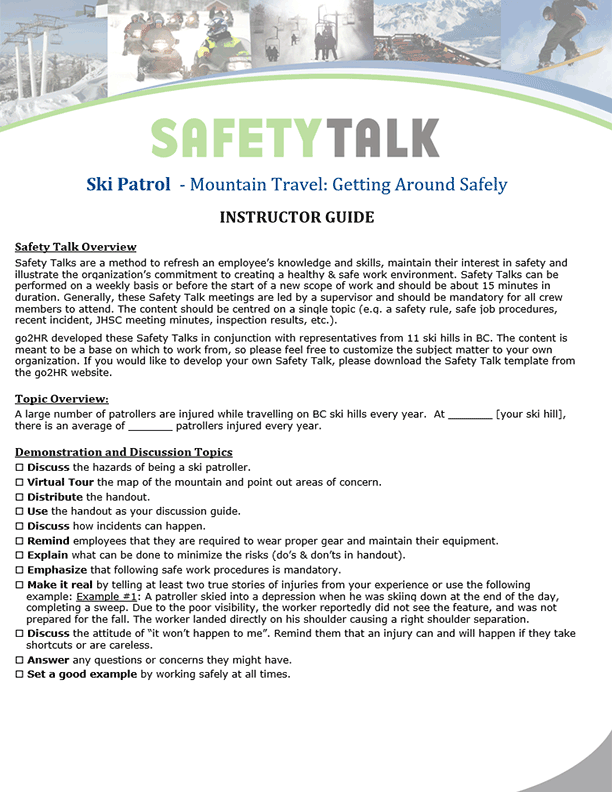 SAFETYTALK

Ski Patrol - Mountain Travel: Getting Around Safely

INSTRUCTOR GUIDE

Safety Talk Overview
Safety Talks are a method to refresh an employee's knowledge and skills, maintain their interest in safety and illustrate the organization's commitment to creating a healthy & safe work environment. Safety Talks can be performed on a weekly basis or before the start of a new scope of work and should be about 15 minutes in duration. Generally, these Safety Talk meetings are led by a supervisor and should be mandatory for all crew members to attend. The content should be centred on a single topic (e.g. a safety rule, safe job procedures, recent incident, JHSC meeting minutes, inspection results, etc.).

go2HR developed these Safety Talks in conjunction with representatives from 11 ski hills in BC. The content is meant to be a base on which to work from, so please feel free to customize the subject matter to your own organization. If you would like to develop your own Safety Talk, please download the Safety Talk template from the go2HR website.

Topic Overview:
A large number of patrollers are injured while travelling on BC ski hills every year. At _______ [your ski hill], there is an average of _______ patrollers injured every year.

Demonstration and Discussion Topics
☐ Discuss the hazards of being a ski patroller.
☐ Virtual Tour the map of the mountain and point out areas of concern.
☐ Distribute the handout.
☐ Use the handout as your discussion guide.
☐ Discuss how incidents can happen.
☐ Remind employees that they are required to wear proper gear and maintain their equipment.
☐ Explain what can be done to minimize the risks (do's & don'ts in handout).
☐ Emphasize that following safe work procedures is mandatory.
☐ Make it real by telling at least two true stories of injuries from your experience or use the following example: Example #1: A patroller skied into a depression when he was skiing down at the end of the day, completing a sweep. Due to the poor visibility, the worker reportedly did not see the feature, and was not prepared for the fall. The worker landed directly on his shoulder causing a right shoulder separation.
☐ Discuss the attitude of "it won't happen to me". Remind them that an injury can and will happen if they take shortcuts or are careless.
☐ Answer any questions or concerns they might have.
☐ Set a good example by working safely at all times.